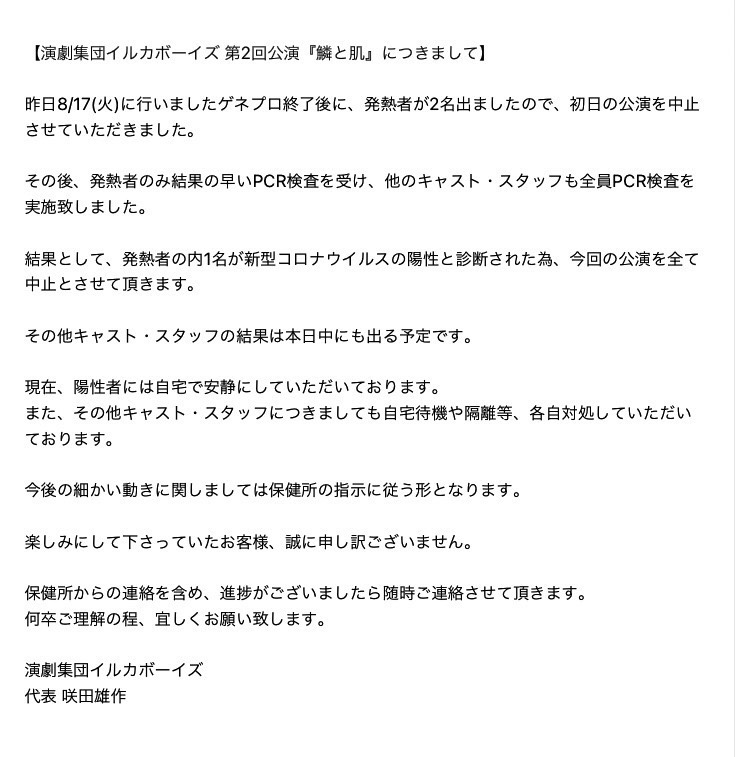 【演劇集団イルカボーイズ 第2回公演『鱗と肌』につきまして】

昨日8/17(火)に行いましたゲネプロ終了後に、発熱者が2名出ましたので、初日の公演を中止させていただきました。

その後、発熱者のみ結果の早いPCR検査を受け、他のキャスト・スタッフも全員PCR検査を実施致しました。

結果として、発熱者の内1名が新型コロナウイルスの陽性と診断された為、今回の公演を全て中止とさせて頂きます。

その他キャスト・スタッフの結果は本日中にも出る予定です。

現在、陽性者には自宅で安静にしていただいております。
また、その他キャスト・スタッフにつきましても自宅待機や隔離等、各自対処していただいております。

今後の細かい動きに関しましては保健所の指示に従う形となります。

楽しみにして下さっていたお客様、誠に申し訳ございません。

保健所からの連絡を含め、進捗がございましたら随時ご連絡させて頂きます。
何卒ご理解の程、宜しくお願い致します。

演劇集団イルカボーイズ
代表 咲田雄作